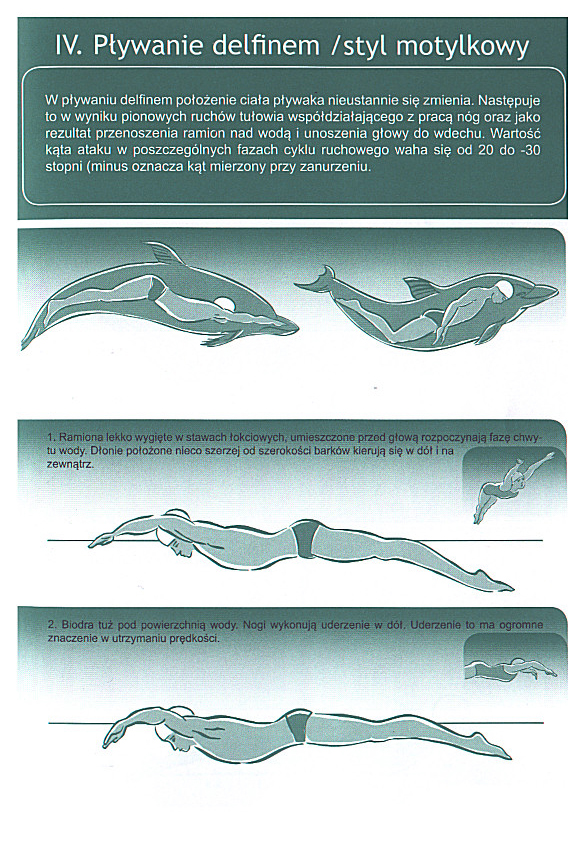 IV. Pływanie delfinem /styl motylkowy

W pływaniu delfinem położenie ciała pływaka nieustannie się zmienia. Następuje to w wyniku pionowych ruchów tułowia współdziałającego z pracą nóg oraz jako rezultat przenoszenia ramion nad wodą i unoszenia głowy do wdechu. Wartość kąta ataku w poszczególnych fazach cyklu ruchowego waha się od 20 do -30 stopni (minus oznacza kąt mierzony przy zanurzeniu.

1. Ramiona lekko wygięte w stawach łokciowych, umieszczone przed głową rozpoczynają fazę chwytu wody. Dłonie położone nieco szerzej od szerokości barków kierują się w dół i na zewnątrz.

2. Biodra tuż pod powierzchnią wody. Nogi wykonują uderzenie w dół. Uderzenie to ma ogromne znaczenie w utrzymaniu prędkości.